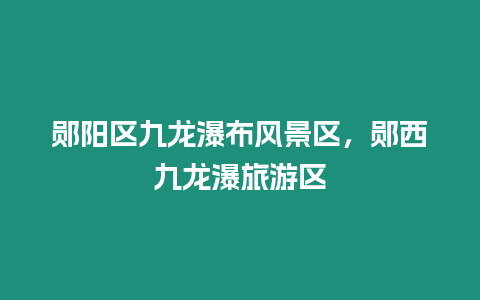 郧阳区九龙瀑布风景区，郧西九龙瀑旅游区